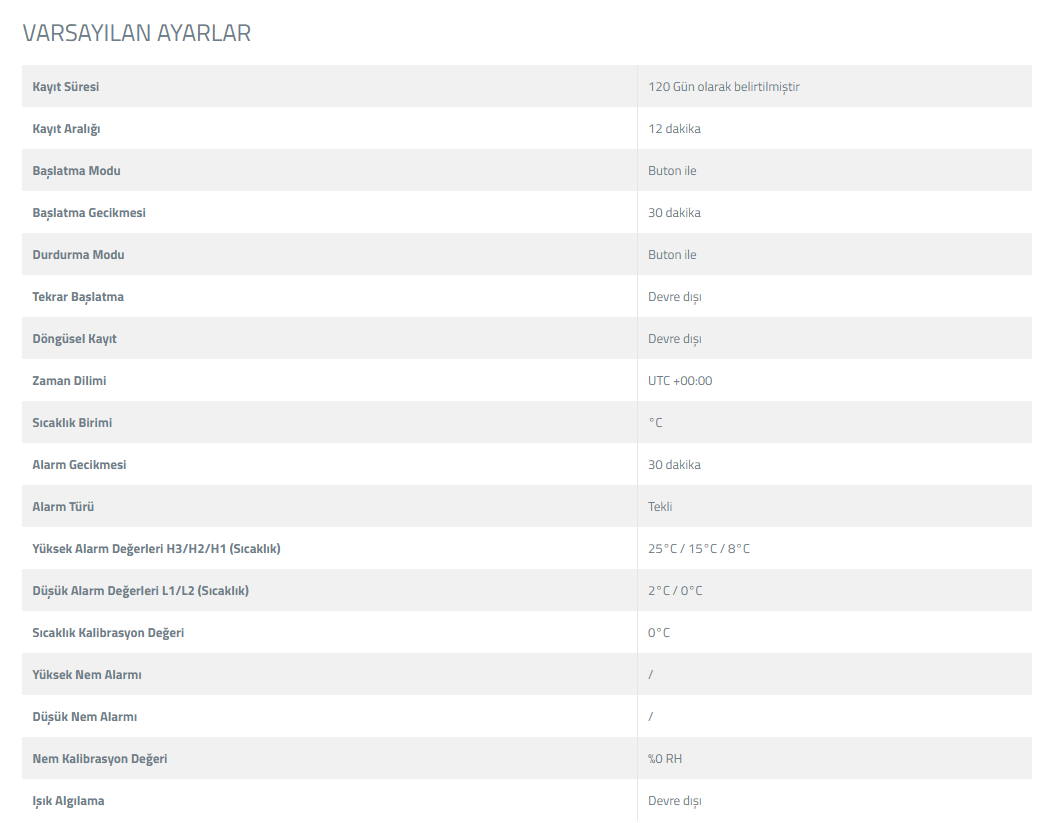 VARSAYILAN AYARLAR

| | |
|---|---|
| Kayıt Süresi | 120 Gün olarak belirtilmiştir |
| Kayıt Aralığı | 12 dakika |
| Başlatma Modu | Buton ile |
| Başlatma Gecikmesi | 30 dakika |
| Durdurma Modu | Buton ile |
| Tekrar Başlatma | Devre dışı |
| Döngüsel Kayıt | Devre dışı |
| Zaman Dilimi | UTC +00:00 |
| Sıcaklık Birimi | °C |
| Alarm Gecikmesi | 30 dakika |
| Alarm Türü | Tekli |
| Yüksek Alarm Değerleri H3/H2/H1 (Sıcaklık) | 25°C / 15°C / 8°C |
| Düşük Alarm Değerleri L1/L2 (Sıcaklık) | 2°C / 0°C |
| Sıcaklık Kalibrasyon Değeri | 0°C |
| Yüksek Nem Alarmı | / |
| Düşük Nem Alarmı | / |
| Nem Kalibrasyon Değeri | %0 RH |
| Işık Algılama | Devre dışı |